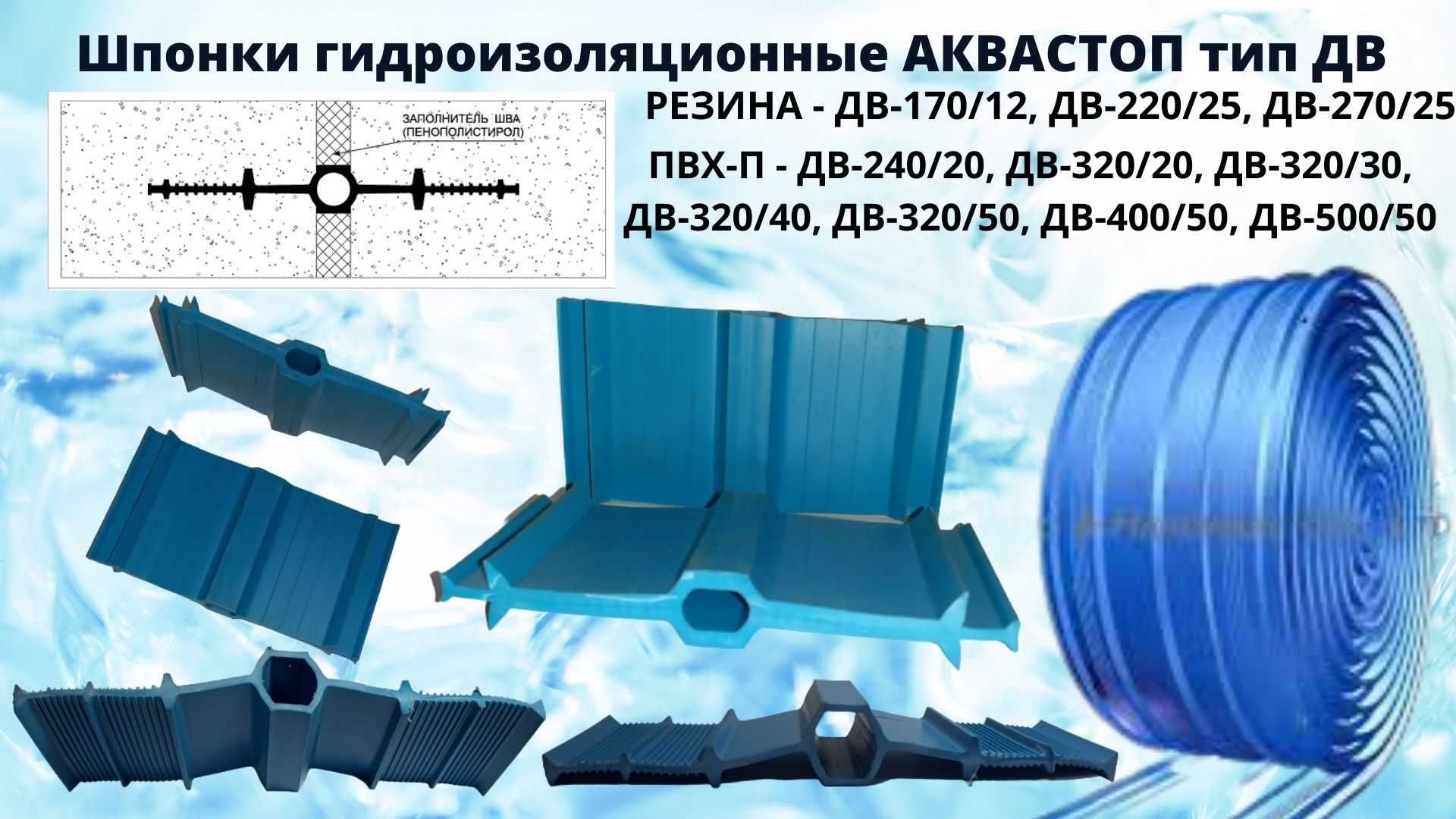 Шпонки гидроизоляционные АКВАСТОП тип ДВ

ЗАПОЛНИТЕЛЬ ШВА (ПЕНОПОЛИСТИРОЛ)

РЕЗИНА - ДВ-170/12, ДВ-220/25, ДВ-270/25

ПВХ-П - ДВ-240/20, ДВ-320/20, ДВ-320/30, ДВ-320/40, ДВ-320/50, ДВ-400/50, ДВ-500/50